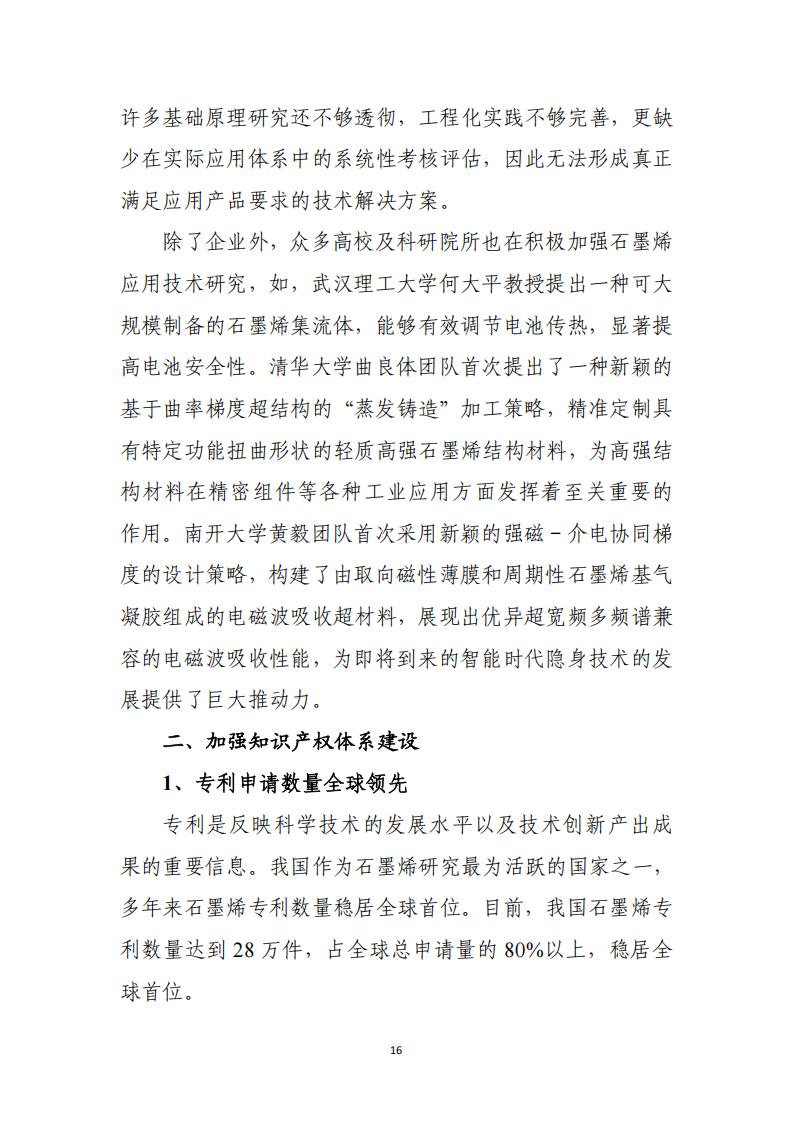 许多基础原理研究还不够透彻，工程化实践不够完善，更缺少在实际应用体系中的系统性考核评估，因此无法形成真正满足应用产品要求的技术解决方案。

除了企业外，众多高校及科研院所也在积极加强石墨烯应用技术研究，如，武汉理工大学何大平教授提出一种可大规模制备的石墨烯集流体，能够有效调节电池传热，显著提高电池安全性。清华大学曲良体团队首次提出了一种新颖的基于曲率梯度超结构的“蒸发铸造”加工策略，精准定制具有特定功能扭曲形状的轻质高强石墨烯结构材料，为高强结构材料在精密组件等各种工业应用方面发挥着至关重要的作用。南开大学黄毅团队首次采用新颖的强磁－介电协同梯度的设计策略，构建了由取向磁性薄膜和周期性石墨烯基气凝胶组成的电磁波吸收超材料，展现出优异超宽频多频谱兼容的电磁波吸收性能，为即将到来的智能时代隐身技术的发展提供了巨大推动力。

二、加强知识产权体系建设

1、专利申请数量全球领先

专利是反映科学技术的发展水平以及技术创新产出成果的重要信息。我国作为石墨烯研究最为活跃的国家之一，多年来石墨烯专利数量稳居全球首位。目前，我国石墨烯专利数量达到 28 万件，占全球总申请量的 80%以上，稳居全球首位。

16